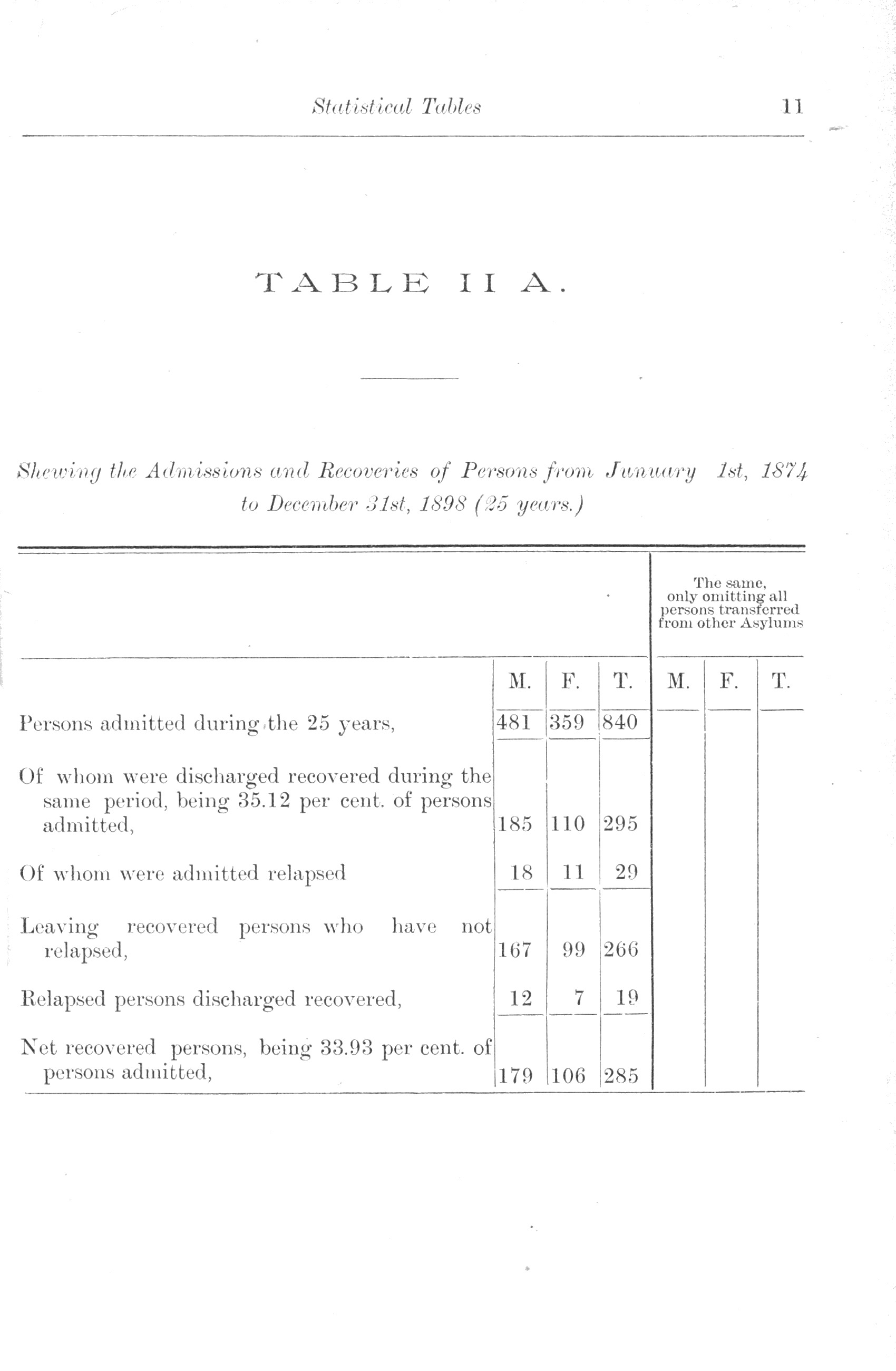 Statistical Tables 11

TABLE II A.

Shewing the Admissions and Recoveries of Persons from January 1st, 1874 to December 31st, 1898 (25 years.)

| | | | | The same, only omitting all persons transferred from other Asylums | | |
|---|---|---|---|---|---|---|
| | M. | F. | T. | M. | F. | T. |
| Persons admitted during the 25 years, | 481 | 359 | 840 | | | |
| Of whom were discharged recovered during the same period, being 35.12 per cent. of persons admitted, | 185 | 110 | 295 | | | |
| Of whom were admitted relapsed | 18 | 11 | 29 | | | |
| Leaving recovered persons who have not relapsed, | 167 | 99 | 266 | | | |
| Relapsed persons discharged recovered, | 12 | 7 | 19 | | | |
| Net recovered persons, being 33.93 per cent. of persons admitted, | 179 | 106 | 285 | | | |